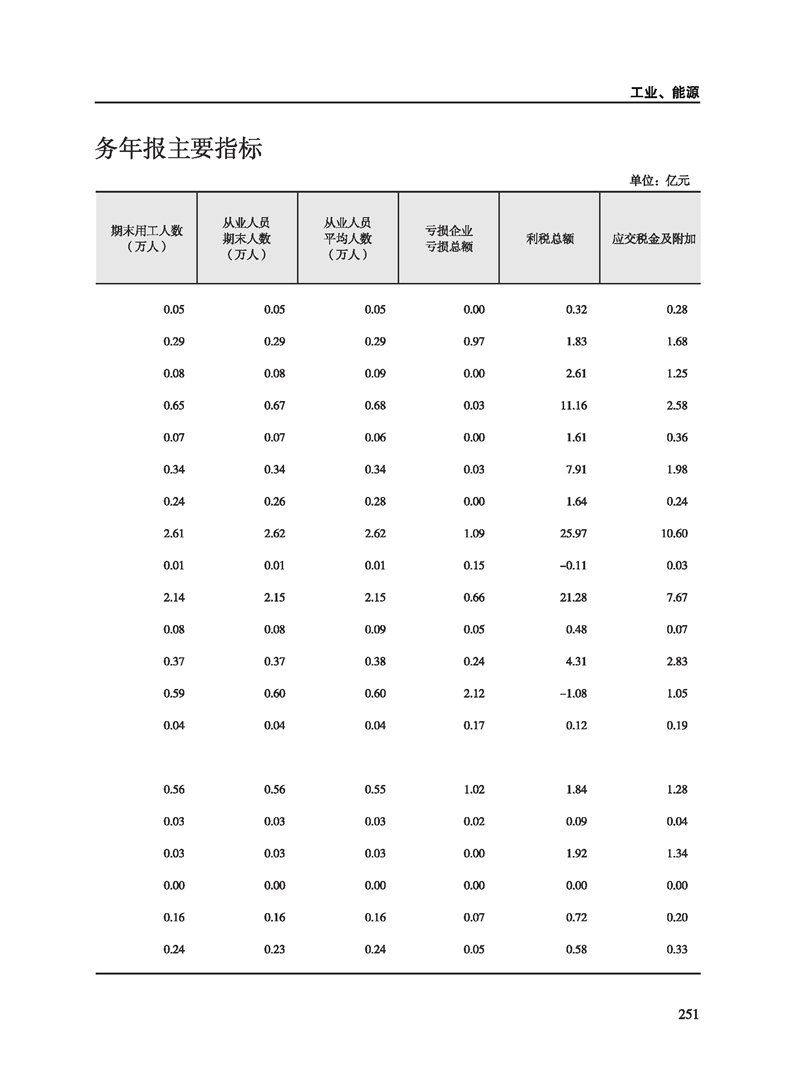 工业、能源

务年报主要指标

单位：亿元

| 期末用工人数（万人） | 从业人员期末人数（万人） | 从业人员平均人数（万人） | 亏损企业亏损总额 | 利税总额 | 应交税金及附加 |
|---|---|---|---|---|---|
| 0.05 | 0.05 | 0.05 | 0.00 | 0.32 | 0.28 |
| 0.29 | 0.29 | 0.29 | 0.97 | 1.83 | 1.68 |
| 0.08 | 0.08 | 0.09 | 0.00 | 2.61 | 1.25 |
| 0.65 | 0.67 | 0.68 | 0.03 | 11.16 | 2.58 |
| 0.07 | 0.07 | 0.06 | 0.00 | 1.61 | 0.36 |
| 0.34 | 0.34 | 0.34 | 0.03 | 7.91 | 1.98 |
| 0.24 | 0.26 | 0.28 | 0.00 | 1.64 | 0.24 |
| 2.61 | 2.62 | 2.62 | 1.09 | 25.97 | 10.60 |
| 0.01 | 0.01 | 0.01 | 0.15 | –0.11 | 0.03 |
| 2.14 | 2.15 | 2.15 | 0.66 | 21.28 | 7.67 |
| 0.08 | 0.08 | 0.09 | 0.05 | 0.48 | 0.07 |
| 0.37 | 0.37 | 0.38 | 0.24 | 4.31 | 2.83 |
| 0.59 | 0.60 | 0.60 | 2.12 | –1.08 | 1.05 |
| 0.04 | 0.04 | 0.04 | 0.17 | 0.12 | 0.19 |
| | | | | | |
| 0.56 | 0.56 | 0.55 | 1.02 | 1.84 | 1.28 |
| 0.03 | 0.03 | 0.03 | 0.02 | 0.09 | 0.04 |
| 0.03 | 0.03 | 0.03 | 0.00 | 1.92 | 1.34 |
| 0.00 | 0.00 | 0.00 | 0.00 | 0.00 | 0.00 |
| 0.16 | 0.16 | 0.16 | 0.07 | 0.72 | 0.20 |
| 0.24 | 0.23 | 0.24 | 0.05 | 0.58 | 0.33 |

251